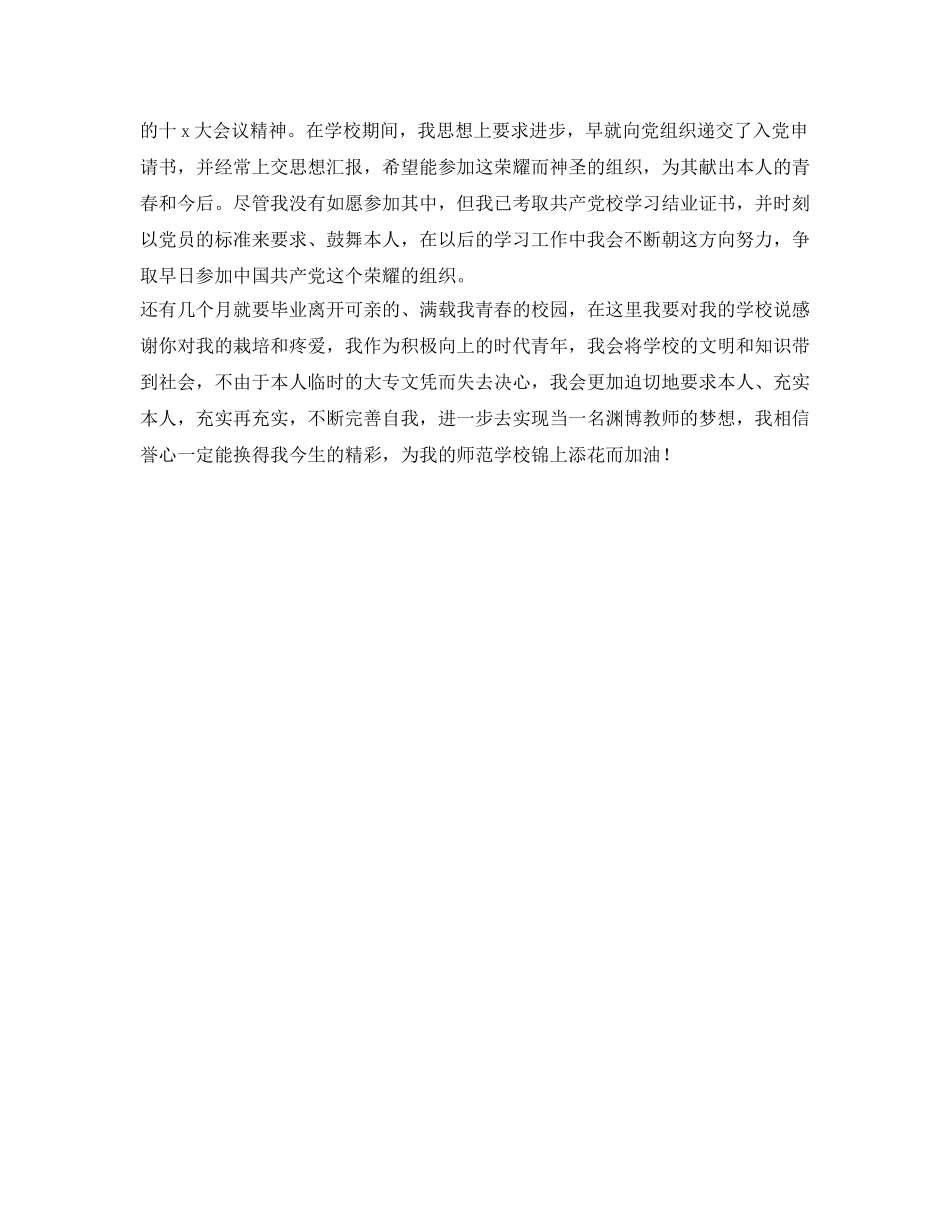 的十 x 大会议精神。在学校期间，我思想上要求进步，早就向党组织递交了入党申请书，并经常上交思想汇报，希望能参加这荣耀而神圣的组织，为其献出本人的青春和今后。尽管我没有如愿参加其中，但我已考取共产党校学习结业证书，并时刻以党员的标准来要求、鼓舞本人，在以后的学习工作中我会不断朝这方向努力，争取早日参加中国共产党这个荣耀的组织。

还有几个月就要毕业离开可亲的、满载我青春的校园，在这里我要对我的学校说感谢你对我的栽培和疼爱，我作为积极向上的时代青年，我会将学校的文明和知识带到社会，不由于本人临时的大专文凭而失去决心，我会更加迫切地要求本人、充实本人，充实再充实，不断完善自我，进一步去实现当一名渊博教师的梦想，我相信誉心一定能换得我今生的精彩，为我的师范学校锦上添花而加油！